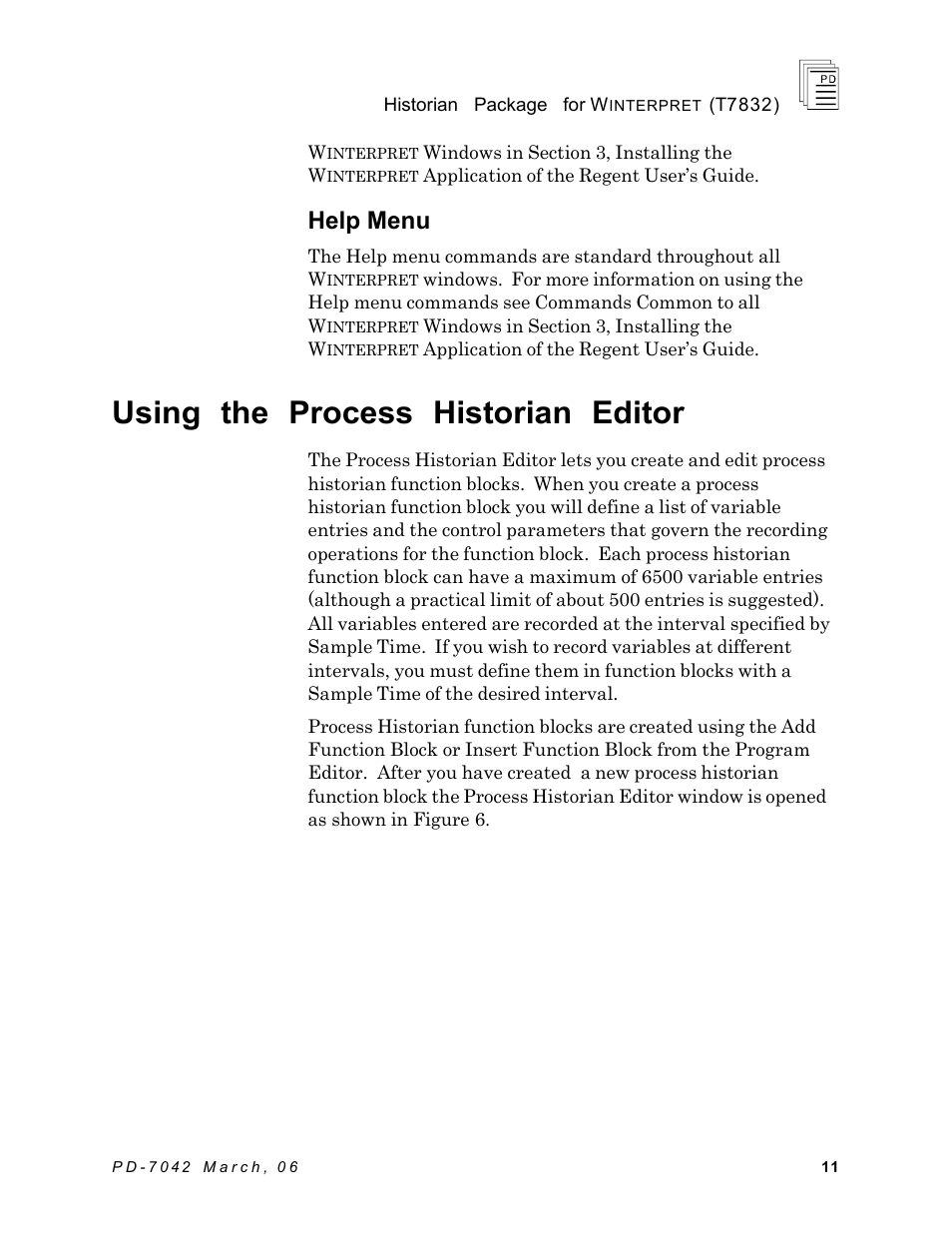 Historian Package for WINTERPRET (T7832)

PD

WINTERPRET Windows in Section 3, Installing the WINTERPRET Application of the Regent User's Guide.

Help Menu

The Help menu commands are standard throughout all WINTERPRET windows. For more information on using the Help menu commands see Commands Common to all WINTERPRET Windows in Section 3, Installing the WINTERPRET Application of the Regent User's Guide.

Using the Process Historian Editor

The Process Historian Editor lets you create and edit process historian function blocks. When you create a process historian function block you will define a list of variable entries and the control parameters that govern the recording operations for the function block. Each process historian function block can have a maximum of 6500 variable entries (although a practical limit of about 500 entries is suggested). All variables entered are recorded at the interval specified by Sample Time. If you wish to record variables at different intervals, you must define them in function blocks with a Sample Time of the desired interval.

Process Historian function blocks are created using the Add Function Block or Insert Function Block from the Program Editor. After you have created a new process historian function block the Process Historian Editor window is opened as shown in Figure 6.

PD-7042 March, 06

11